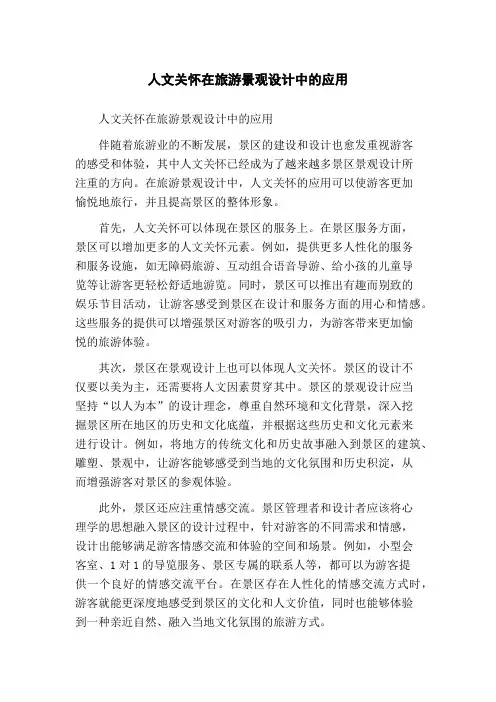 人文关怀在旅游景观设计中的应用

人文关怀在旅游景观设计中的应用

伴随着旅游业的不断发展，景区的建设和设计也愈发重视游客的感受和体验，其中人文关怀已经成为了越来越多景区景观设计所注重的方向。在旅游景观设计中，人文关怀的应用可以使游客更加愉悦地旅行，并且提高景区的整体形象。

首先，人文关怀可以体现在景区的服务上。在景区服务方面，景区可以增加更多的人文关怀元素。例如，提供更多人性化的服务和服务设施，如无障碍旅游、互动组合语音导游、给小孩的儿童导览等让游客更轻松舒适地游览。同时，景区可以推出有趣而别致的娱乐节目活动，让游客感受到景区在设计和服务方面的用心和情感。这些服务的提供可以增强景区对游客的吸引力，为游客带来更加愉悦的旅游体验。

其次，景区在景观设计上也可以体现人文关怀。景区的设计不仅要以美为主，还需要将人文因素贯穿其中。景区的景观设计应当坚持“以人为本”的设计理念，尊重自然环境和文化背景，深入挖掘景区所在地区的历史和文化底蕴，并根据这些历史和文化元素来进行设计。例如，将地方的传统文化和历史故事融入到景区的建筑、雕塑、景观中，让游客能够感受到当地的文化氛围和历史积淀，从而增强游客对景区的参观体验。

此外，景区还应注重情感交流。景区管理者和设计者应该将心理学的思想融入景区的设计过程中，针对游客的不同需求和情感，设计出能够满足游客情感交流和体验的空间和场景。例如，小型会客室、1对1的导览服务、景区专属的联系人等，都可以为游客提供一个良好的情感交流平台。在景区存在人性化的情感交流方式时，游客就能更深度地感受到景区的文化和人文价值，同时也能够体验到一种亲近自然、融入当地文化氛围的旅游方式。